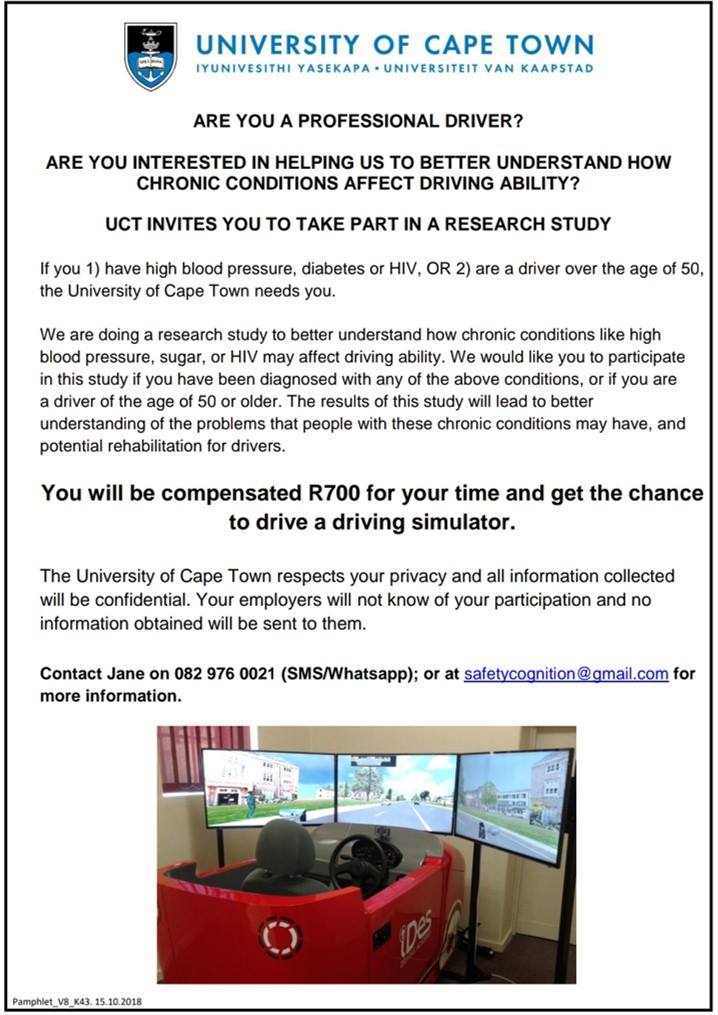 UNIVERSITY OF CAPE TOWN
IYUNIVESITHI YASEKAPA • UNIVERSITEIT VAN KAAPSTAD

ARE YOU A PROFESSIONAL DRIVER?

ARE YOU INTERESTED IN HELPING US TO BETTER UNDERSTAND HOW CHRONIC CONDITIONS AFFECT DRIVING ABILITY?

UCT INVITES YOU TO TAKE PART IN A RESEARCH STUDY

If you 1) have high blood pressure, diabetes or HIV, OR 2) are a driver over the age of 50, the University of Cape Town needs you.

We are doing a research study to better understand how chronic conditions like high blood pressure, sugar, or HIV may affect driving ability. We would like you to participate in this study if you have been diagnosed with any of the above conditions, or if you are a driver of the age of 50 or older. The results of this study will lead to better understanding of the problems that people with these chronic conditions may have, and potential rehabilitation for drivers.

You will be compensated R700 for your time and get the chance to drive a driving simulator.

The University of Cape Town respects your privacy and all information collected will be confidential. Your employers will not know of your participation and no information obtained will be sent to them.

Contact Jane on 082 976 0021 (SMS/Whatsapp); or at safetycognition@gmail.com for more information.

iDes

Pamphlet_V8_K43. 15.10.2018